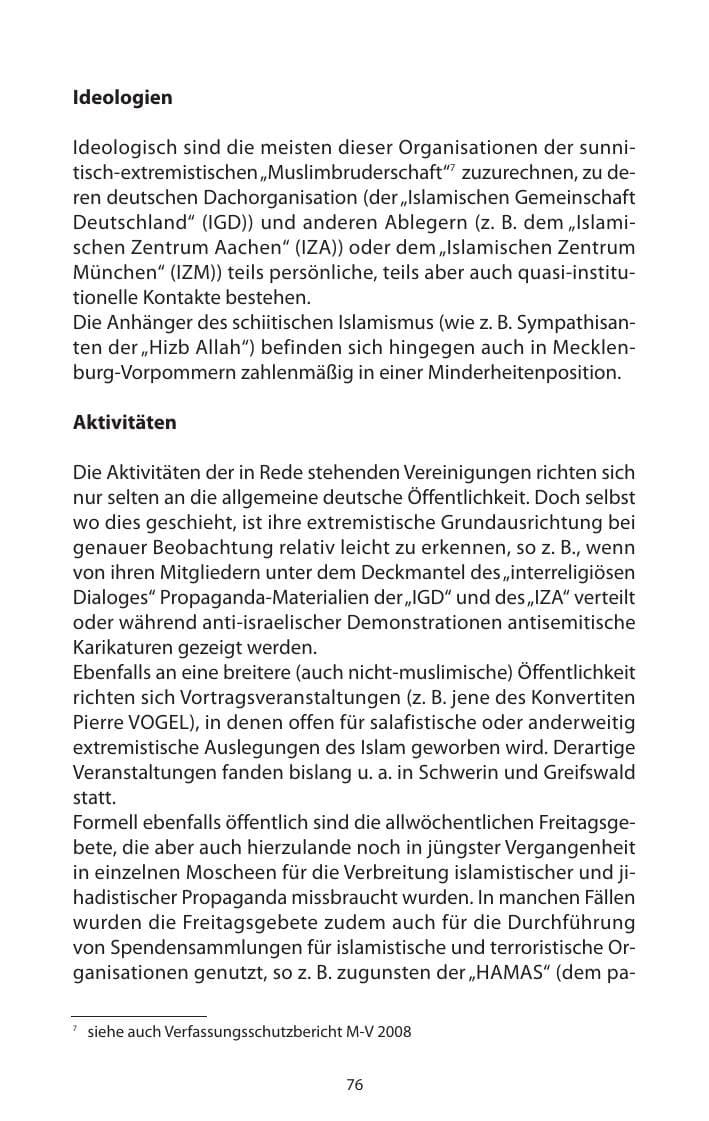 Ideologien

Ideologisch sind die meisten dieser Organisationen der sunnitisch-extremistischen „Muslimbruderschaft“$^{7}$ zuzurechnen, zu deren deutschen Dachorganisation (der „Islamischen Gemeinschaft Deutschland“ (IGD)) und anderen Ablegern (z. B. dem „Islamischen Zentrum Aachen“ (IZA)) oder dem „Islamischen Zentrum München“ (IZM)) teils persönliche, teils aber auch quasi-institutionelle Kontakte bestehen.
Die Anhänger des schiitischen Islamismus (wie z. B. Sympathisanten der „Hizb Allah“) befinden sich hingegen auch in Mecklenburg-Vorpommern zahlenmäßig in einer Minderheitenposition.

Aktivitäten

Die Aktivitäten der in Rede stehenden Vereinigungen richten sich nur selten an die allgemeine deutsche Öffentlichkeit. Doch selbst wo dies geschieht, ist ihre extremistische Grundausrichtung bei genauer Beobachtung relativ leicht zu erkennen, so z. B., wenn von ihren Mitgliedern unter dem Deckmantel des „interreligiösen Dialoges“ Propaganda-Materialien der „IGD“ und des „IZA“ verteilt oder während anti-israelischer Demonstrationen antisemitische Karikaturen gezeigt werden.
Ebenfalls an eine breitere (auch nicht-muslimische) Öffentlichkeit richten sich Vortragsveranstaltungen (z. B. jene des Konvertiten Pierre VOGEL), in denen offen für salafistische oder anderweitig extremistische Auslegungen des Islam geworben wird. Derartige Veranstaltungen fanden bislang u. a. in Schwerin und Greifswald statt.
Formell ebenfalls öffentlich sind die allwöchentlichen Freitagsgebete, die aber auch hierzulande noch in jüngster Vergangenheit in einzelnen Moscheen für die Verbreitung islamistischer und jihadistischer Propaganda missbraucht wurden. In manchen Fällen wurden die Freitagsgebete zudem auch für die Durchführung von Spendensammlungen für islamistische und terroristische Organisationen genutzt, so z. B. zugunsten der „HAMAS“ (dem pa-

$^{7}$ siehe auch Verfassungsschutzbericht M-V 2008

76